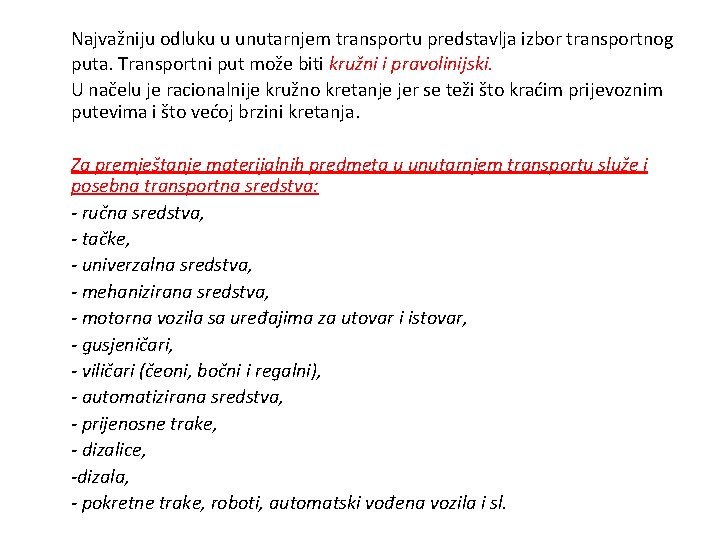 Najvažniju odluku u unutarnjem transportu predstavlja izbor transportnog puta. Transportni put može biti kružni i pravolinijski.
U načelu je racionalnije kružno kretanje jer se teži što kraćim prijevoznim putevima i što većoj brzini kretanja.

Za premještanje materijalnih predmeta u unutarnjem transportu služe i posebna transportna sredstva:
- ručna sredstva,
- tačke,
- univerzalna sredstva,
- mehanizirana sredstva,
- motorna vozila sa uređajima za utovar i istovar,
- gusjeničari,
- viličari (čeoni, bočni i regalni),
- automatizirana sredstva,
- prijenosne trake,
- dizalice,
-dizala,
- pokretne trake, roboti, automatski vođena vozila i sl.